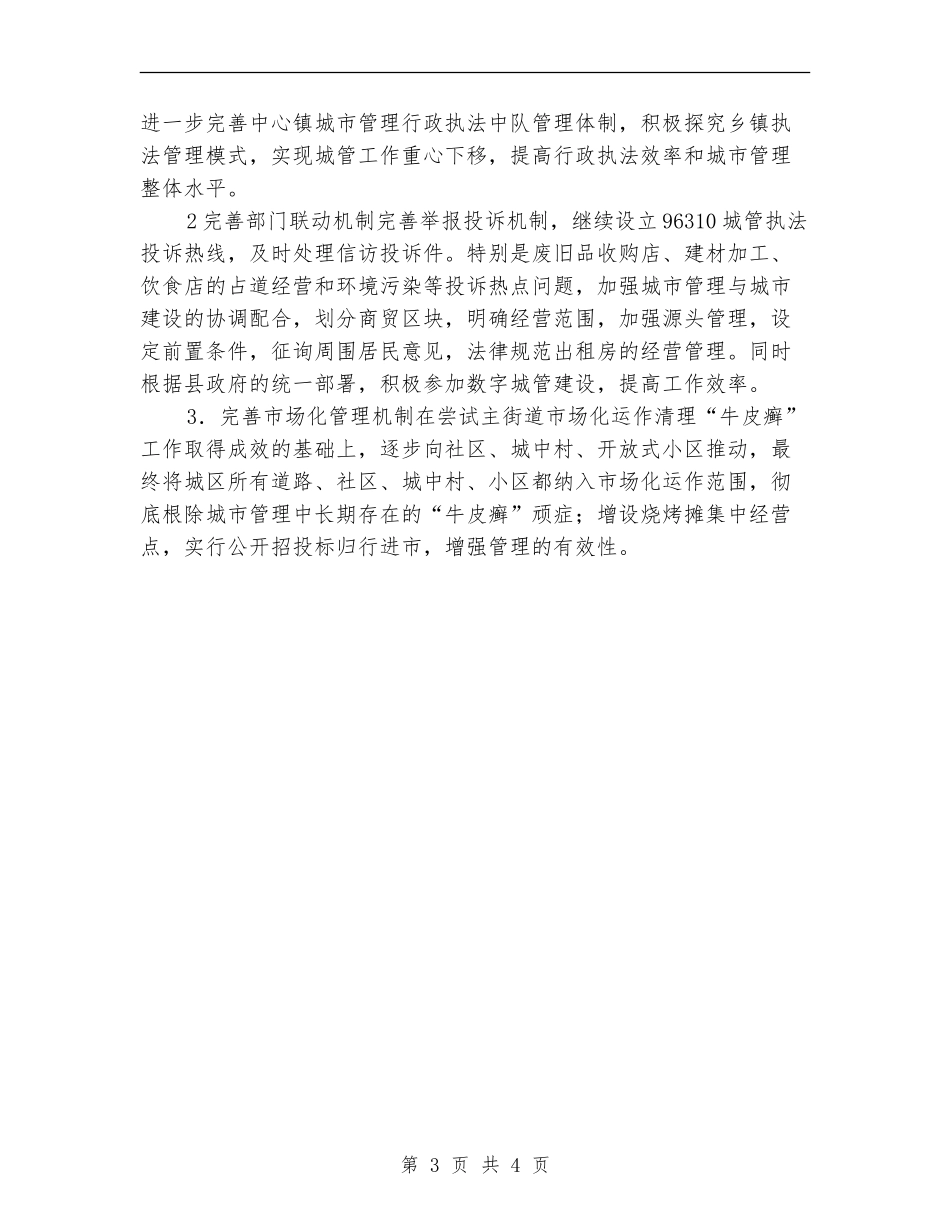 进一步完善中心镇城市管理行政执法中队管理体制，积极探究乡镇执法管理模式，实现城管工作重心下移，提高行政执法效率和城市管理整体水平。

2完善部门联动机制完善举报投诉机制，继续设立96310城管执法投诉热线，及时处理信访投诉件。特别是废旧品收购店、建材加工、饮食店的占道经营和环境污染等投诉热点问题，加强城市管理与城市建设的协调配合，划分商贸区块，明确经营范围，加强源头管理，设定前置条件，征询周围居民意见，法律规范出租房的经营管理。同时根据县政府的统一部署，积极参加数字城管建设，提高工作效率。

3．完善市场化管理机制在尝试主街道市场化运作清理“牛皮癣”工作取得成效的基础上，逐步向社区、城中村、开放式小区推动，最终将城区所有道路、社区、城中村、小区都纳入市场化运作范围，彻底根除城市管理中长期存在的“牛皮癣”顽症；增设烧烤摊集中经营点，实行公开招投标归行进市，增强管理的有效性。

第 3 页 共 4 页